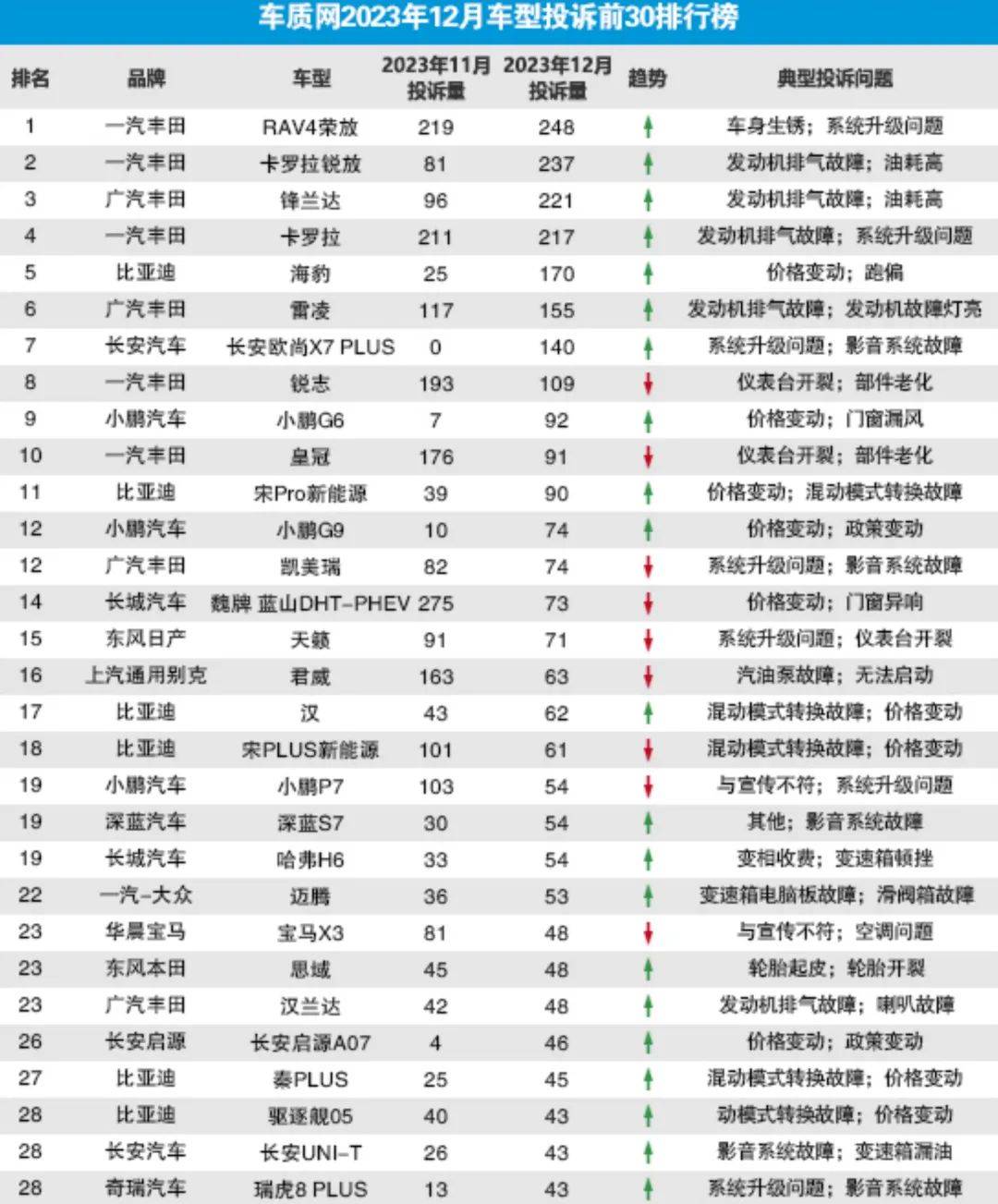 车质网2023年12月车型投诉前30排行榜

| 排名 | 品牌 | 车型 | 2023年11月投诉量 | 2023年12月投诉量 | 趋势 | 典型投诉问题 |
|---|---|---|---|---|---|---|
| 1 | 一汽丰田 | RAV4荣放 | 219 | 248 | ↑ | 车身生锈；系统升级问题 |
| 2 | 一汽丰田 | 卡罗拉锐放 | 81 | 237 | ↑ | 发动机排气故障；油耗高 |
| 3 | 广汽丰田 | 锋兰达 | 96 | 221 | ↑ | 发动机排气故障；油耗高 |
| 4 | 一汽丰田 | 卡罗拉 | 211 | 217 | ↑ | 发动机排气故障；系统升级问题 |
| 5 | 比亚迪 | 海豹 | 25 | 170 | ↑ | 价格变动；跑偏 |
| 6 | 广汽丰田 | 雷凌 | 117 | 155 | ↑ | 发动机排气故障；发动机故障灯亮 |
| 7 | 长安汽车 | 长安欧尚X7 PLUS | 0 | 140 | ↑ | 系统升级问题；影音系统故障 |
| 8 | 一汽丰田 | 锐志 | 193 | 109 | ↓ | 仪表台开裂；部件老化 |
| 9 | 小鹏汽车 | 小鹏G6 | 7 | 92 | ↑ | 价格变动；门窗漏风 |
| 10 | 一汽丰田 | 皇冠 | 176 | 91 | ↓ | 仪表台开裂；部件老化 |
| 11 | 比亚迪 | 宋Pro新能源 | 39 | 90 | ↑ | 价格变动；混动模式转换故障 |
| 12 | 小鹏汽车 | 小鹏G9 | 10 | 74 | ↑ | 价格变动；政策变动 |
| 12 | 广汽丰田 | 凯美瑞 | 82 | 74 | ↓ | 系统升级问题；影音系统故障 |
| 14 | 长城汽车 | 魏牌 蓝山DHT-PHEV | 275 | 73 | ↓ | 价格变动；门窗异响 |
| 15 | 东风日产 | 天籁 | 91 | 71 | ↓ | 系统升级问题；仪表台开裂 |
| 16 | 上汽通用别克 | 君威 | 163 | 63 | ↓ | 汽油泵故障；无法启动 |
| 17 | 比亚迪 | 汉 | 43 | 62 | ↑ | 混动模式转换故障；价格变动 |
| 18 | 比亚迪 | 宋PLUS新能源 | 101 | 61 | ↓ | 混动模式转换故障；价格变动 |
| 19 | 小鹏汽车 | 小鹏P7 | 103 | 54 | ↓ | 与宣传不符；系统升级问题 |
| 19 | 深蓝汽车 | 深蓝S7 | 30 | 54 | ↑ | 其他；影音系统故障 |
| 19 | 长城汽车 | 哈弗H6 | 33 | 54 | ↑ | 变相收费；变速箱顿挫 |
| 22 | 一汽-大众 | 迈腾 | 36 | 53 | ↑ | 变速箱电脑板故障；滑阀箱故障 |
| 23 | 华晨宝马 | 宝马X3 | 81 | 48 | ↓ | 与宣传不符；空调问题 |
| 23 | 东风本田 | 思域 | 45 | 48 | ↑ | 轮胎起皮；轮胎开裂 |
| 23 | 广汽丰田 | 汉兰达 | 42 | 48 | ↑ | 发动机排气故障；喇叭故障 |
| 26 | 长安启源 | 长安启源A07 | 4 | 46 | ↑ | 价格变动；政策变动 |
| 27 | 比亚迪 | 秦PLUS | 25 | 45 | ↑ | 混动模式转换故障；价格变动 |
| 28 | 比亚迪 | 驱逐舰05 | 40 | 43 | ↑ | 动模式转换故障；价格变动 |
| 28 | 长安汽车 | 长安UNI-T | 26 | 43 | ↑ | 影音系统故障；变速箱漏油 |
| 28 | 奇瑞汽车 | 瑞虎8 PLUS | 13 | 43 | ↑ | 系统升级问题；影音系统故障 |